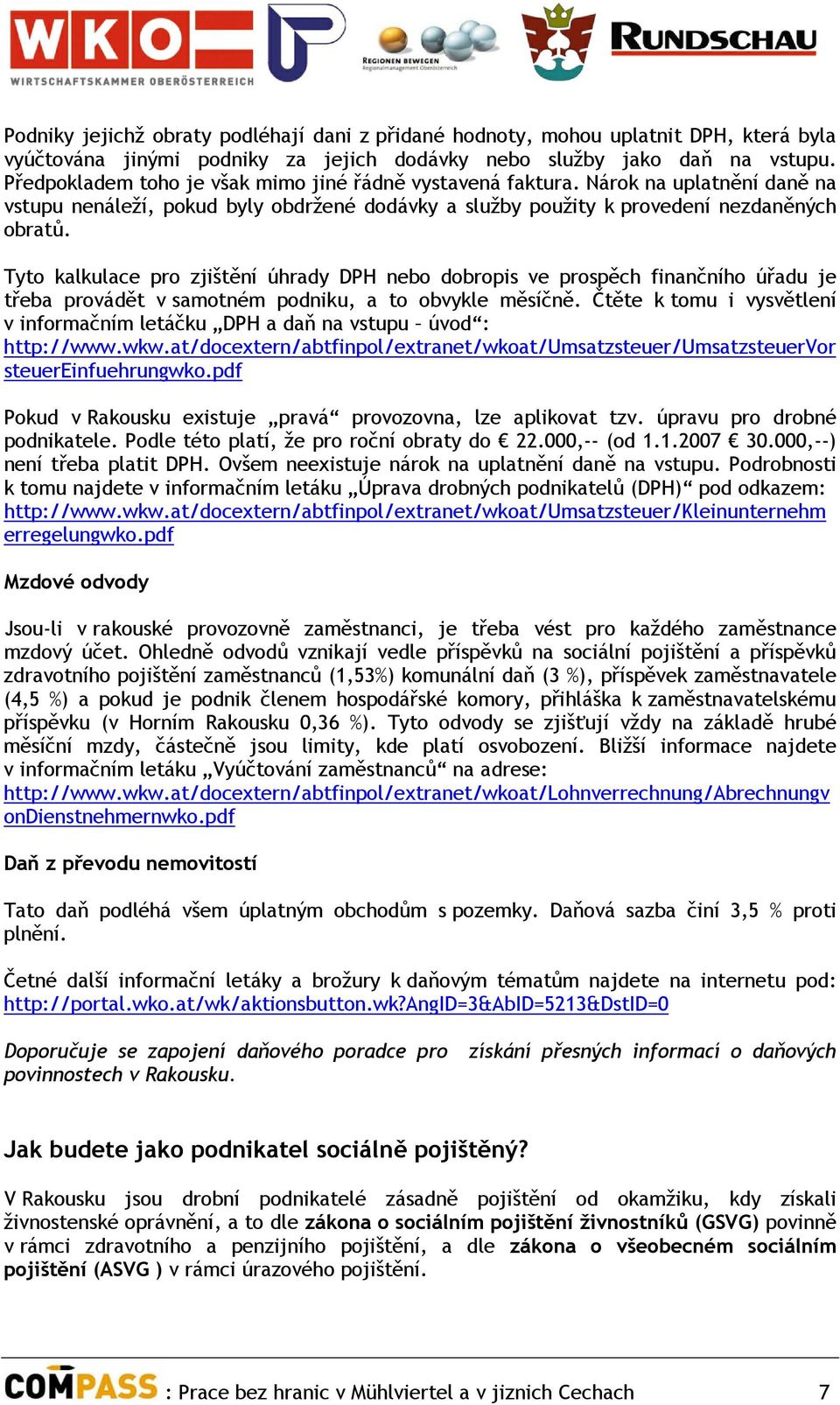 WKO WIRTSCHAFTSKAMMER OBERÖSTERREICH

REGIONEN BEWEGEN Regionalmanagement Oberösterreich

RUNDSCHAU

Podniky jejichž obraty podléhají dani z přidané hodnoty, mohou uplatnit DPH, která byla vyúčtována jinými podniky za jejich dodávky nebo služby jako daň na vstupu. Předpokladem toho je však mimo jiné řádně vystavená faktura. Nárok na uplatnění daně na vstupu nenáleží, pokud byly obdržené dodávky a služby použity k provedení nezdaněných obratů.

Tyto kalkulace pro zjištění úhrady DPH nebo dobropis ve prospěch finančního úřadu je třeba provádět v samotném podniku, a to obvykle měsíčně. Čtěte k tomu i vysvětlení v informačním letáčku „DPH a daň na vstupu – úvod“: http://www.wkw.at/docextern/abtfinpol/extranet/wkoat/Umsatzsteuer/UmsatzsteuerVorsteuerEinfuehrungwko.pdf

Pokud v Rakousku existuje „pravá“ provozovna, lze aplikovat tzv. úpravu pro drobné podnikatele. Podle této platí, že pro roční obraty do € 22.000,-- (od 1.1.2007 € 30.000,--) není třeba platit DPH. Ovšem neexistuje nárok na uplatnění daně na vstupu. Podrobnosti k tomu najdete v informačním letáku „Úprava drobných podnikatelů (DPH)“ pod odkazem: http://www.wkw.at/docextern/abtfinpol/extranet/wkoat/Umsatzsteuer/Kleinunternehmerregelungwko.pdf

Mzdové odvody

Jsou-li v rakouské provozovně zaměstnanci, je třeba vést pro každého zaměstnance mzdový účet. Ohledně odvodů vznikají vedle příspěvků na sociální pojištění a příspěvků zdravotního pojištění zaměstnanců (1,53%) komunální daň (3 %), příspěvek zaměstnavatele (4,5 %) a pokud je podnik členem hospodářské komory, přihláška k zaměstnavatelskému příspěvku (v Horním Rakousku 0,36 %). Tyto odvody se zjišťují vždy na základě hrubé měsíční mzdy, částečně jsou limity, kde platí osvobození. Bližší informace najdete v informačním letáku „Vyúčtování zaměstnanců“ na adrese: http://www.wkw.at/docextern/abtfinpol/extranet/wkoat/Lohnverrechnung/AbrechnungvonDienstnehmernwko.pdf

Daň z převodu nemovitostí

Tato daň podléhá všem úplatným obchodům s pozemky. Daňová sazba činí 3,5 % proti plnění.

Četné další informační letáky a brožury k daňovým tématům najdete na internetu pod: http://portal.wko.at/wk/aktionsbutton.wk?AngID=3&AbID=5213&DstID=0

Doporučuje se zapojení daňového poradce pro získání přesných informací o daňových povinnostech v Rakousku.

Jak budete jako podnikatel sociálně pojištěný?

V Rakousku jsou drobní podnikatelé zásadně pojištění od okamžiku, kdy získali živnostenské oprávnění, a to dle zákona o sociálním pojištění živnostníků (GSVG) povinně v rámci zdravotního a penzijního pojištění, a dle zákona o všeobecném sociálním pojištění (ASVG ) v rámci úrazového pojištění.

COMPASS : Prace bez hranic v Mühlviertel a v jiznich Cechach 7